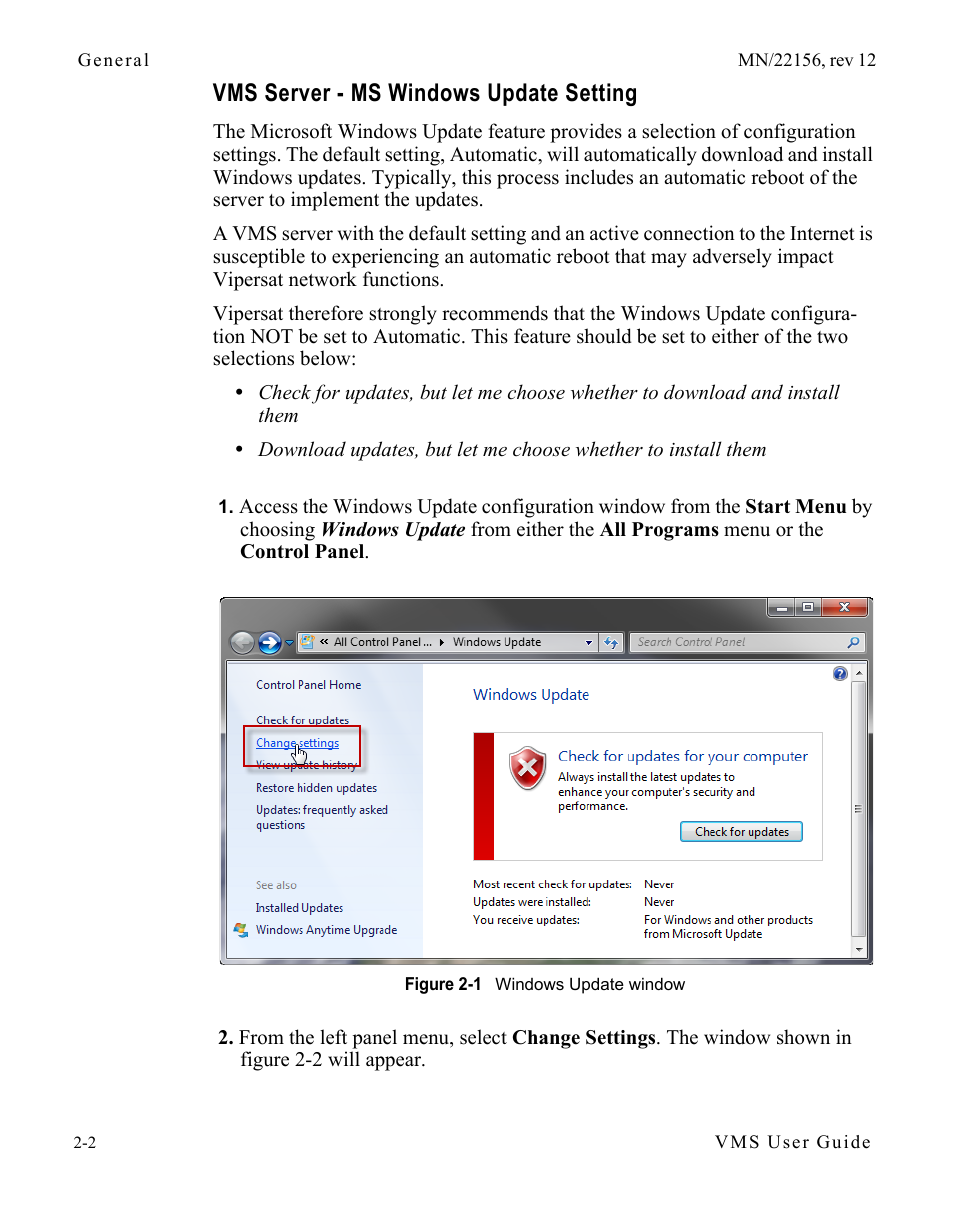 General MN/22156, rev 12

VMS Server - MS Windows Update Setting

The Microsoft Windows Update feature provides a selection of configuration settings. The default setting, Automatic, will automatically download and install Windows updates. Typically, this process includes an automatic reboot of the server to implement the updates.

A VMS server with the default setting and an active connection to the Internet is susceptible to experiencing an automatic reboot that may adversely impact Vipersat network functions.

Vipersat therefore strongly recommends that the Windows Update configuration NOT be set to Automatic. This feature should be set to either of the two selections below:

• Check for updates, but let me choose whether to download and install them

• Download updates, but let me choose whether to install them

1. Access the Windows Update configuration window from the Start Menu by choosing Windows Update from either the All Programs menu or the Control Panel.

« All Control Panel ... ▸ Windows Update
Search Control Panel

Control Panel Home
Check for updates
Change settings
View update history
Restore hidden updates
Updates: frequently asked questions

See also
Installed Updates
Windows Anytime Upgrade

Windows Update

Check for updates for your computer
Always install the latest updates to enhance your computer's security and performance.
Check for updates

Most recent check for updates: Never
Updates were installed: Never
You receive updates: For Windows and other products from Microsoft Update

Figure 2-1 Windows Update window

2. From the left panel menu, select Change Settings. The window shown in figure 2-2 will appear.

2-2 VMS User Guide